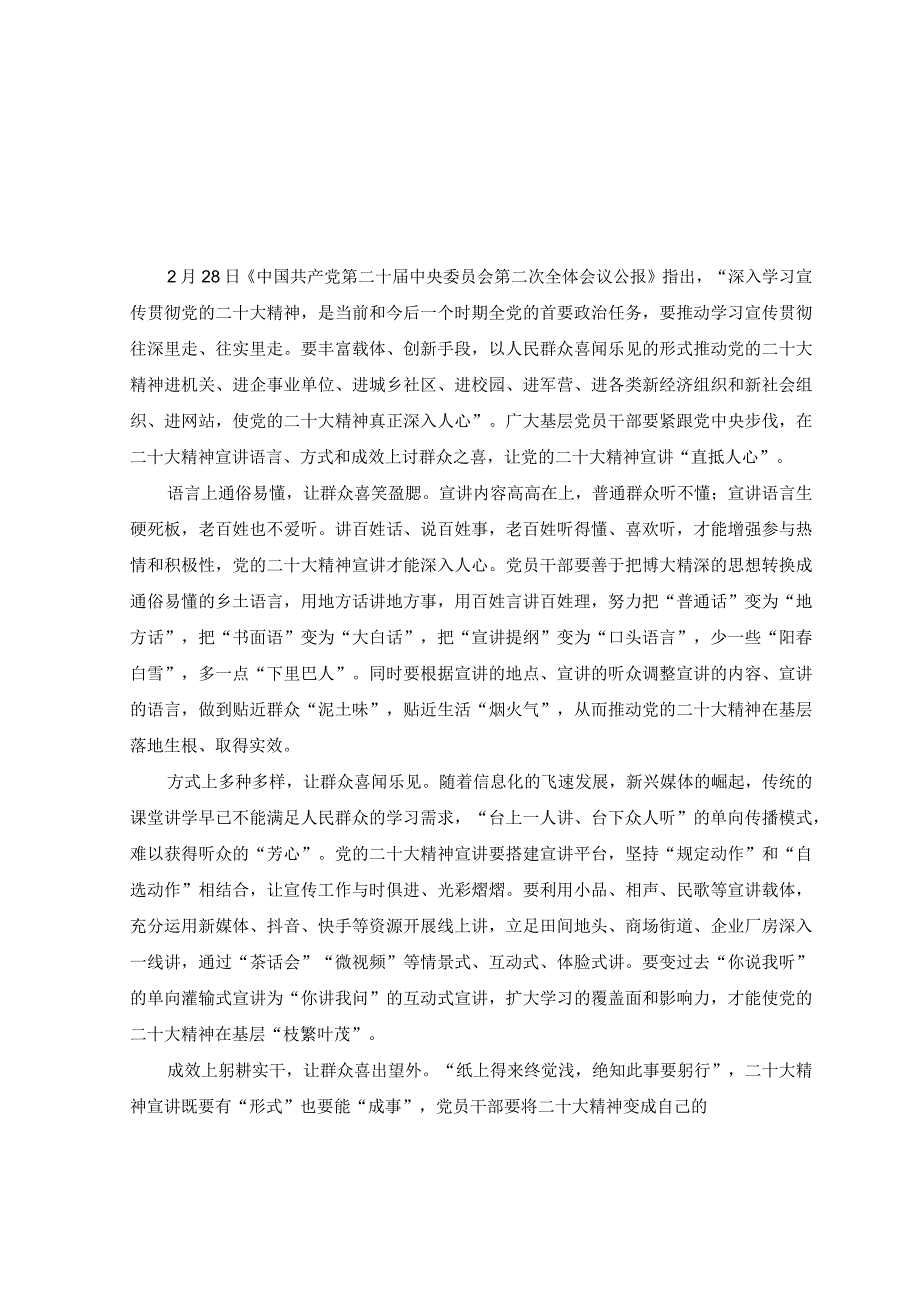 2月28日《中国共产党第二十届中央委员会第二次全体会议公报》指出，“深入学习宣传贯彻党的二十大精神，是当前和今后一个时期全党的首要政治任务，要推动学习宣传贯彻往深里走、往实里走。要丰富载体、创新手段，以人民群众喜闻乐见的形式推动党的二十大精神进机关、进企事业单位、进城乡社区、进校园、进军营、进各类新经济组织和新社会组织、进网站，使党的二十大精神真正深入人心”。广大基层党员干部要紧跟党中央步伐，在二十大精神宣讲语言、方式和成效上讨群众之喜，让党的二十大精神宣讲“直抵人心”。

语言上通俗易懂，让群众喜笑盈腮。宣讲内容高高在上，普通群众听不懂；宣讲语言生硬死板，老百姓也不爱听。讲百姓话、说百姓事，老百姓听得懂、喜欢听，才能增强参与热情和积极性，党的二十大精神宣讲才能深入人心。党员干部要善于把博大精深的思想转换成通俗易懂的乡土语言，用地方话讲地方事，用百姓言讲百姓理，努力把“普通话”变为“地方话”，把“书面语”变为“大白话”，把“宣讲提纲”变为“口头语言”，少一些“阳春白雪”，多一点“下里巴人”。同时要根据宣讲的地点、宣讲的听众调整宣讲的内容、宣讲的语言，做到贴近群众“泥土味”，贴近生活“烟火气”，从而推动党的二十大精神在基层落地生根、取得实效。

方式上多种多样，让群众喜闻乐见。随着信息化的飞速发展，新兴媒体的崛起，传统的课堂讲学早已不能满足人民群众的学习需求，“台上一人讲、台下众人听”的单向传播模式，难以获得听众的“芳心”。党的二十大精神宣讲要搭建宣讲平台，坚持“规定动作”和“自选动作”相结合，让宣传工作与时俱进、光彩熠熠。要利用小品、相声、民歌等宣讲载体，充分运用新媒体、抖音、快手等资源开展线上讲，立足田间地头、商场街道、企业厂房深入一线讲，通过“茶话会”“微视频”等情景式、互动式、体脸式讲。要变过去“你说我听”的单向灌输式宣讲为“你讲我问”的互动式宣讲，扩大学习的覆盖面和影响力，才能使党的二十大精神在基层“枝繁叶茂”。

成效上躬耕实干，让群众喜出望外。“纸上得来终觉浅，绝知此事要躬行”，二十大精神宣讲既要有“形式”也要能“成事”，党员干部要将二十大精神变成自己的